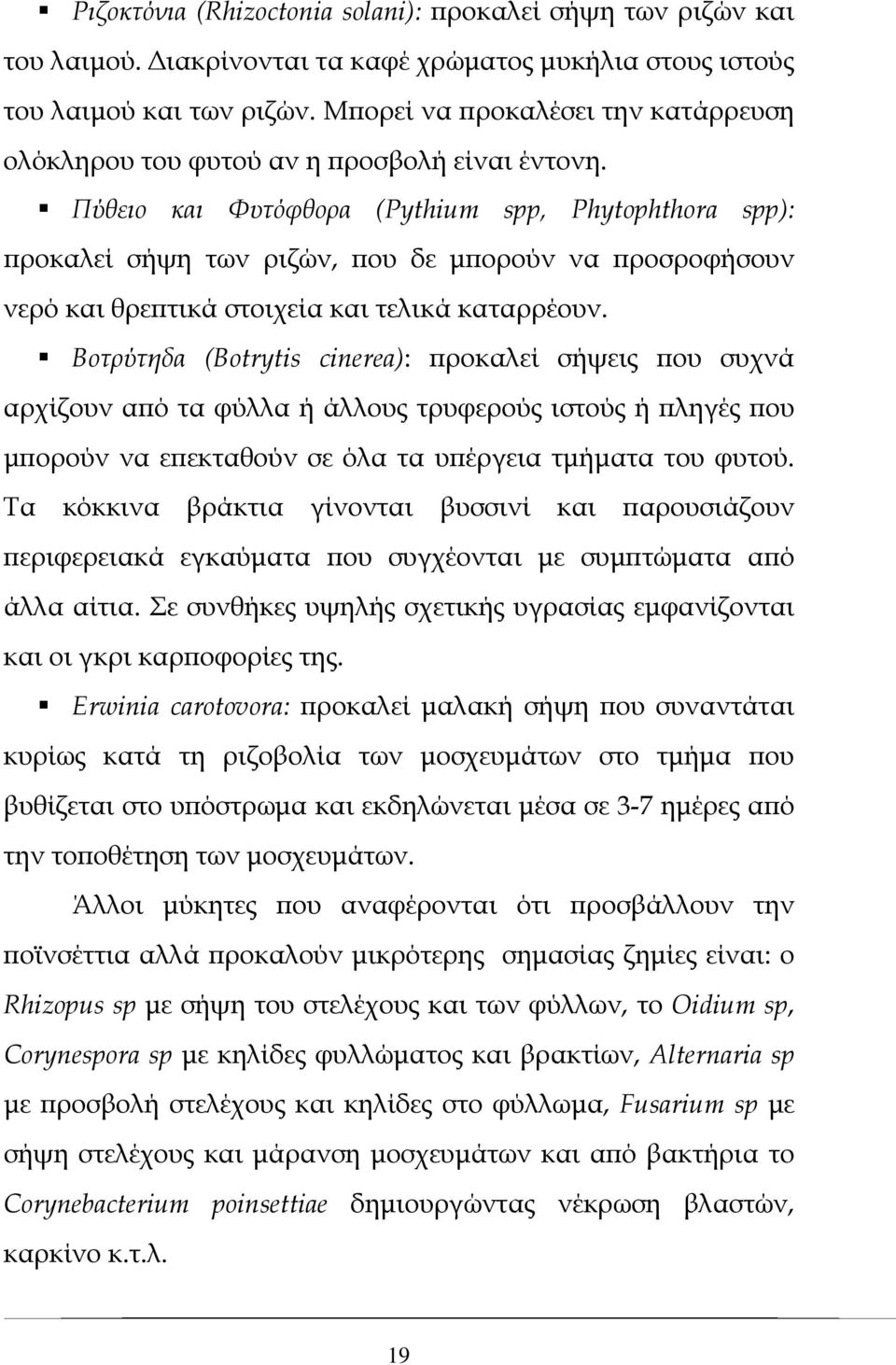 ▪ Ριζοκτόνια (Rhizoctonia solani): προκαλεί σήψη των ριζών και του λαιμού. Διακρίνονται τα καφέ χρώματος μυκήλια στους ιστούς του λαιμού και των ριζών. Μπορεί να προκαλέσει την κατάρρευση ολόκληρου του φυτού αν η προσβολή είναι έντονη.

▪ Πύθειο και Φυτόφθορα (Pythium spp, Phytophthora spp): προκαλεί σήψη των ριζών, που δε μπορούν να προσροφήσουν νερό και θρεπτικά στοιχεία και τελικά καταρρέουν.

▪ Βοτρύτηδα (Botrytis cinerea): προκαλεί σήψεις που συχνά αρχίζουν από τα φύλλα ή άλλους τρυφερούς ιστούς ή πληγές που μπορούν να επεκταθούν σε όλα τα υπέργεια τμήματα του φυτού. Τα κόκκινα βράκτια γίνονται βυσσινί και παρουσιάζουν περιφερειακά εγκαύματα που συγχέονται με συμπτώματα από άλλα αίτια. Σε συνθήκες υψηλής σχετικής υγρασίας εμφανίζονται και οι γκρι καρποφορίες της.

▪ Erwinia carotovora: προκαλεί μαλακή σήψη που συναντάται κυρίως κατά τη ριζοβολία των μοσχευμάτων στο τμήμα που βυθίζεται στο υπόστρωμα και εκδηλώνεται μέσα σε 3-7 ημέρες από την τοποθέτηση των μοσχευμάτων.

Άλλοι μύκητες που αναφέρονται ότι προσβάλλουν την ποϊνσέττια αλλά προκαλούν μικρότερης σημασίας ζημίες είναι: ο Rhizopus sp με σήψη του στελέχους και των φύλλων, το Oidium sp, Corynespora sp με κηλίδες φυλλώματος και βρακτίων, Alternaria sp με προσβολή στελέχους και κηλίδες στο φύλλωμα, Fusarium sp με σήψη στελέχους και μάρανση μοσχευμάτων και από βακτήρια το Corynebacterium poinsettiae δημιουργώντας νέκρωση βλαστών, καρκίνο κ.τ.λ.

19